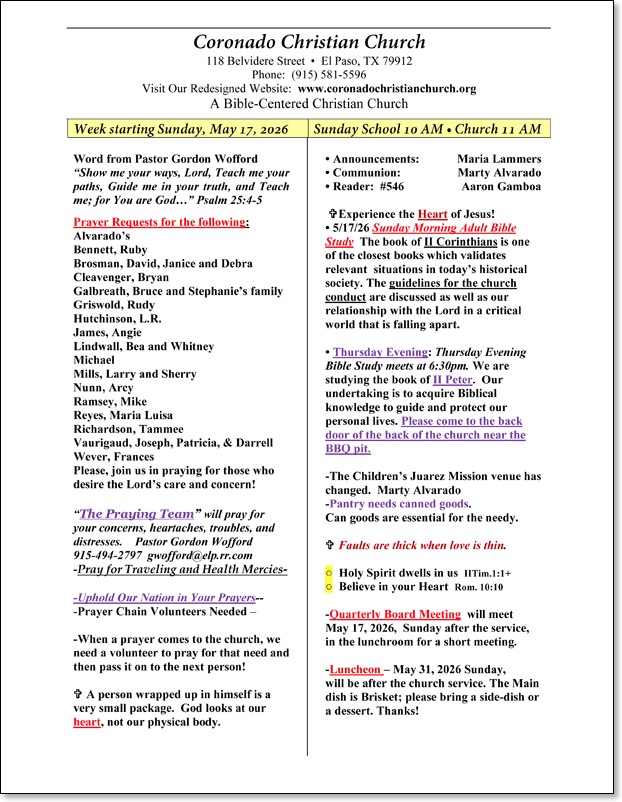 Coronado Christian Church
118 Belvidere Street • El Paso, TX 79912
Phone: (915) 581-5596
Visit Our Redesigned Website: www.coronadochristianchurch.org
A Bible-Centered Christian Church

Week starting Sunday, May 17, 2026

Word from Pastor Gordon Wofford
"Show me your ways, Lord, Teach me your paths, Guide me in your truth, and Teach me; for You are God…" Psalm 25:4-5

Prayer Requests for the following:
Alvarado's
Bennett, Ruby
Brosman, David, Janice and Debra
Cleavenger, Bryan
Galbreath, Bruce and Stephanie's family
Griswold, Rudy
Hutchinson, L.R.
James, Angie
Lindwall, Bea and Whitney
Michael
Mills, Larry and Sherry
Nunn, Arcy
Ramsey, Mike
Reyes, Maria Luisa
Richardson, Tammee
Vaurigaud, Joseph, Patricia, & Darrell
Wever, Frances
Please, join us in praying for those who desire the Lord's care and concern!

"The Praying Team" will pray for your concerns, heartaches, troubles, and distresses. Pastor Gordon Wofford 915-494-2797 gwofford@elp.rr.com
-Pray for Traveling and Health Mercies-

-Uphold Our Nation in Your Prayers--
-Prayer Chain Volunteers Needed –

-When a prayer comes to the church, we need a volunteer to pray for that need and then pass it on to the next person!

✞ A person wrapped up in himself is a very small package. God looks at our heart, not our physical body.

Sunday School 10 AM • Church 11 AM

• Announcements: Maria Lammers
• Communion: Marty Alvarado
• Reader: #546 Aaron Gamboa

✞Experience the Heart of Jesus!
• 5/17/26 Sunday Morning Adult Bible Study The book of II Corinthians is one of the closest books which validates relevant situations in today's historical society. The guidelines for the church conduct are discussed as well as our relationship with the Lord in a critical world that is falling apart.

• Thursday Evening: Thursday Evening Bible Study meets at 6:30pm. We are studying the book of II Peter. Our undertaking is to acquire Biblical knowledge to guide and protect our personal lives. Please come to the back door of the back of the church near the BBQ pit.

-The Children's Juarez Mission venue has changed. Marty Alvarado
-Pantry needs canned goods.
Can goods are essential for the needy.

✞ Faults are thick when love is thin.

○ Holy Spirit dwells in us IITim.1:1+
○ Believe in your Heart Rom. 10:10

-Quarterly Board Meeting will meet May 17, 2026, Sunday after the service, in the lunchroom for a short meeting.

-Luncheon – May 31, 2026 Sunday, will be after the church service. The Main dish is Brisket; please bring a side-dish or a dessert. Thanks!